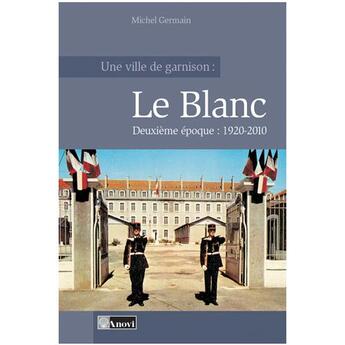 Michel Germain

Une ville de garnison :

Le Blanc

Deuxième époque : 1920-2010

Anovi